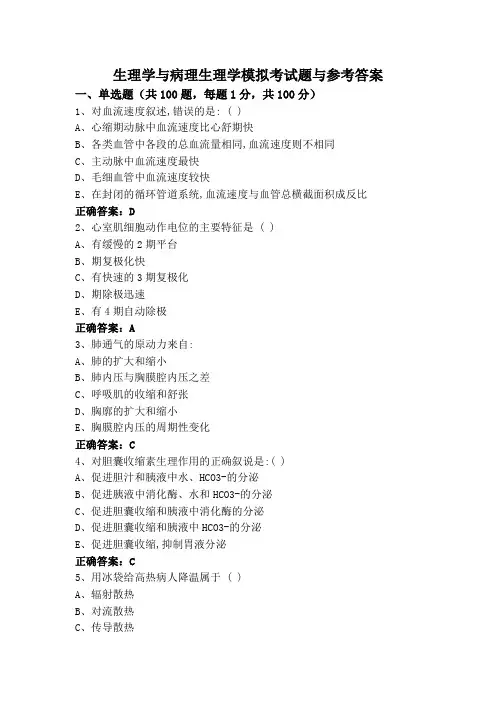 生理学与病理生理学模拟考试题与参考答案

一、单选题（共 100 题，每题 1 分，共 100 分）

1、对血流速度叙述,错误的是:（ ）

A、心缩期动脉中血流速度比心舒期快

B、各类血管中各段的总血流量相同,血流速度则不相同

C、主动脉中血流速度最快

D、毛细血管中血流速度较快

E、在封闭的循环管道系统,血流速度与血管总横截面积成反比

正确答案：D

2、心室肌细胞动作电位的主要特征是（ ）

A、有缓慢的 2 期平台

B、期复极化快

C、有快速的 3 期复极化

D、期除极迅速

E、有 4 期自动除极

正确答案：A

3、肺通气的原动力来自:

A、肺的扩大和缩小

B、肺内压与胸膜腔内压之差

C、呼吸肌的收缩和舒张

D、胸廓的扩大和缩小

E、胸膜腔内压的周期性变化

正确答案：C

4、对胆囊收缩素生理作用的正确叙说是:( )

A、促进胆汁和胰液中水、HCO3-的分泌

B、促进胰液中消化酶、水和 HCO3-的分泌

C、促进胆囊收缩和胰液中消化酶的分泌

D、促进胆囊收缩和胰液中 HCO3-的分泌

E、促进胆囊收缩,抑制胃液分泌

正确答案：C

5、用冰袋给高热病人降温属于（ ）

A、辐射散热

B、对流散热

C、传导散热